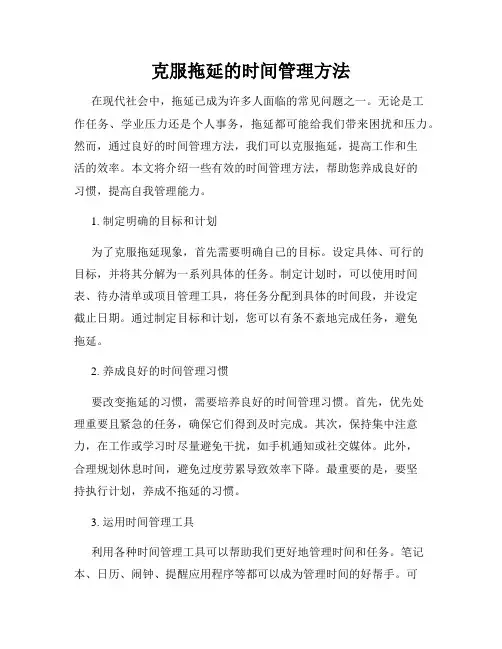 克服拖延的时间管理方法

在现代社会中，拖延已成为许多人面临的常见问题之一。无论是工作任务、学业压力还是个人事务，拖延都可能给我们带来困扰和压力。然而，通过良好的时间管理方法，我们可以克服拖延，提高工作和生活的效率。本文将介绍一些有效的时间管理方法，帮助您养成良好的习惯，提高自我管理能力。

1. 制定明确的目标和计划

为了克服拖延现象，首先需要明确自己的目标。设定具体、可行的目标，并将其分解为一系列具体的任务。制定计划时，可以使用时间表、待办清单或项目管理工具，将任务分配到具体的时间段，并设定截止日期。通过制定目标和计划，您可以有条不紊地完成任务，避免拖延。

2. 养成良好的时间管理习惯

要改变拖延的习惯，需要培养良好的时间管理习惯。首先，优先处理重要且紧急的任务，确保它们得到及时完成。其次，保持集中注意力，在工作或学习时尽量避免干扰，如手机通知或社交媒体。此外，合理规划休息时间，避免过度劳累导致效率下降。最重要的是，要坚持执行计划，养成不拖延的习惯。

3. 运用时间管理工具

利用各种时间管理工具可以帮助我们更好地管理时间和任务。笔记本、日历、闹钟、提醒应用程序等都可以成为管理时间的好帮手。可